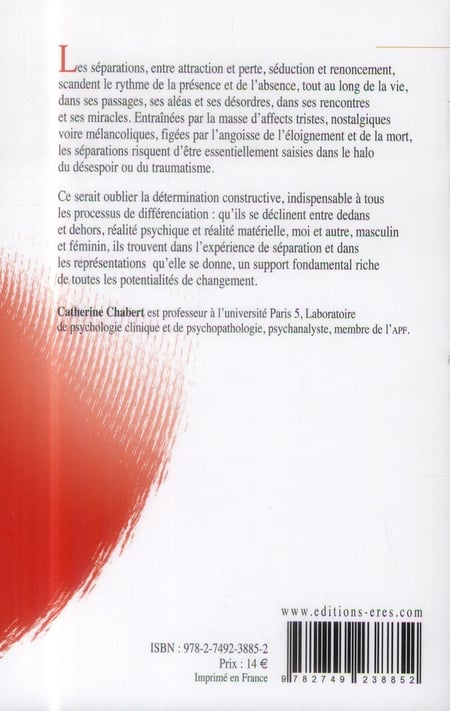 Les séparations, entre attraction et perte, séduction et renoncement, scandent le rythme de la présence et de l'absence, tout au long de la vie, dans ses passages, ses aléas et ses désordres, dans ses rencontres et ses miracles. Entraînées par la masse d'affects tristes, nostalgiques voire mélancoliques, figées par l'angoisse de l'éloignement et de la mort, les séparations risquent d'être essentiellement saisies dans le halo du désespoir ou du traumatisme.

Ce serait oublier la détermination constructive, indispensable à tous les processus de différenciation : qu'ils se déclinent entre dedans et dehors, réalité psychique et réalité matérielle, moi et autre, masculin et féminin, ils trouvent dans l'expérience de séparation et dans les représentations qu'elle se donne, un support fondamental riche de toutes les potentialités de changement.

Catherine Chabert est professeur à l'université Paris 5, Laboratoire de psychologie clinique et de psychopathologie, psychanalyste, membre de l'APF.

www.editions-eres.com

ISBN : 978-2-7492-3885-2
Prix : 14 €
Imprimé en France

9 782749 238852